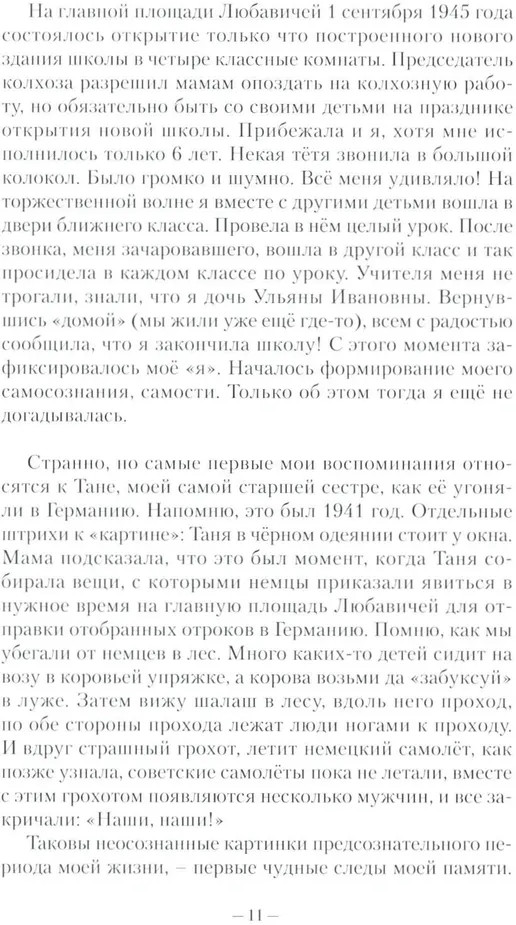 На главной площади Любавичей 1 сентября 1945 года состоялось открытие только что построенного нового здания школы в четыре классные комнаты. Председатель колхоза разрешил мамам опоздать на колхозную работу, но обязательно быть со своими детьми на празднике открытия новой школы. Прибежала и я, хотя мне исполнилось только 6 лет. Некая тётя звонила в большой колокол. Было громко и шумно. Всё меня удивляло! На торжественной волне я вместе с другими детьми вошла в двери ближнего класса. Провела в нём целый урок. После звонка, меня зачаровавшего, вошла в другой класс и так просидела в каждом классе по уроку. Учителя меня не трогали, знали, что я дочь Ульяны Ивановны. Вернувшись «домой» (мы жили уже ещё где-то), всем с радостью сообщила, что я закончила школу! С этого момента зафиксировалось моё «я». Началось формирование моего самосознания, самости. Только об этом тогда я ещё не догадывалась.

Странно, но самые первые мои воспоминания относятся к Тане, моей самой старшей сестре, как её угоняли в Германию. Напомню, это был 1941 год. Отдельные штрихи к «картине»: Таня в чёрном одеянии стоит у окна. Мама подсказала, что это был момент, когда Таня собирала вещи, с которыми немцы приказали явиться в нужное время на главную площадь Любавичей для отправки отобранных отроков в Германию. Помню, как мы убегали от немцев в лес. Много каких-то детей сидит на возу в коровьей упряжке, а корова возьми да «забуксуй» в луже. Затем вижу шалаш в лесу, вдоль него проход, по обе стороны прохода лежат люди ногами к проходу. И вдруг страшный грохот, летит немецкий самолёт, как позже узнала, советские самолёты пока не летали, вместе с этим грохотом появляются несколько мужчин, и все закричали: «Наши, наши!»

Таковы неосознанные картинки предсознательного периода моей жизни, – первые чудные следы моей памяти.

– 11 –